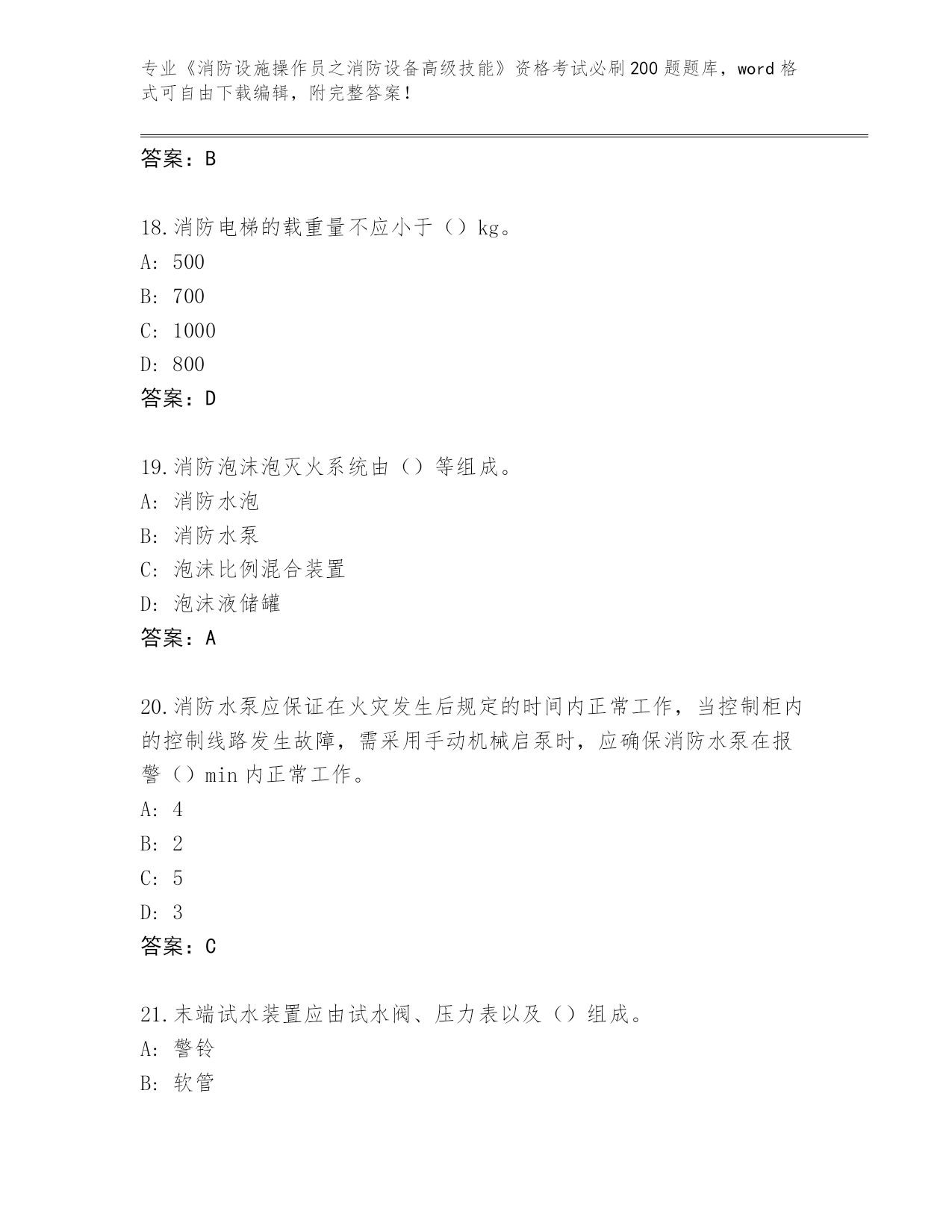 专业《消防设施操作员之消防设备高级技能》资格考试必刷200题题库，word格式可自由下载编辑，附完整答案！

答案：B

18.消防电梯的载重量不应小于（）kg。
A: 500
B: 700
C: 1000
D: 800
答案：D

19.消防泡沫泡灭火系统由（）等组成。
A: 消防水泡
B: 消防水泵
C: 泡沫比例混合装置
D: 泡沫液储罐
答案：A

20.消防水泵应保证在火灾发生后规定的时间内正常工作，当控制柜内的控制线路发生故障，需采用手动机械启泵时，应确保消防水泵在报警（）min内正常工作。
A: 4
B: 2
C: 5
D: 3
答案：C

21.末端试水装置应由试水阀、压力表以及（）组成。
A: 警铃
B: 软管